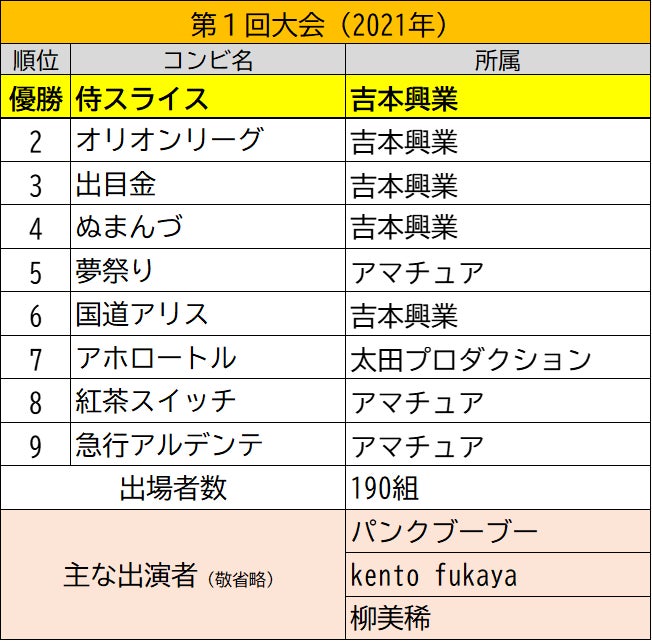 | 第1回大会(2021年) | | |
|---|---|---|
| 順位 | コンビ名 | 所属 |
| 優勝 | 侍スライス | 吉本興業 |
| 2 | オリオンリーグ | 吉本興業 |
| 3 | 出目金 | 吉本興業 |
| 4 | ぬまんづ | 吉本興業 |
| 5 | 夢祭り | アマチュア |
| 6 | 国道アリス | 吉本興業 |
| 7 | アホロートル | 太田プロダクション |
| 8 | 紅茶スイッチ | アマチュア |
| 9 | 急行アルデンテ | アマチュア |
| 出場者数 | | 190組 |
| 主な出演者(敬省略) | | パンクブーブー |
| | | kento fukaya |
| | | 柳美稀 |